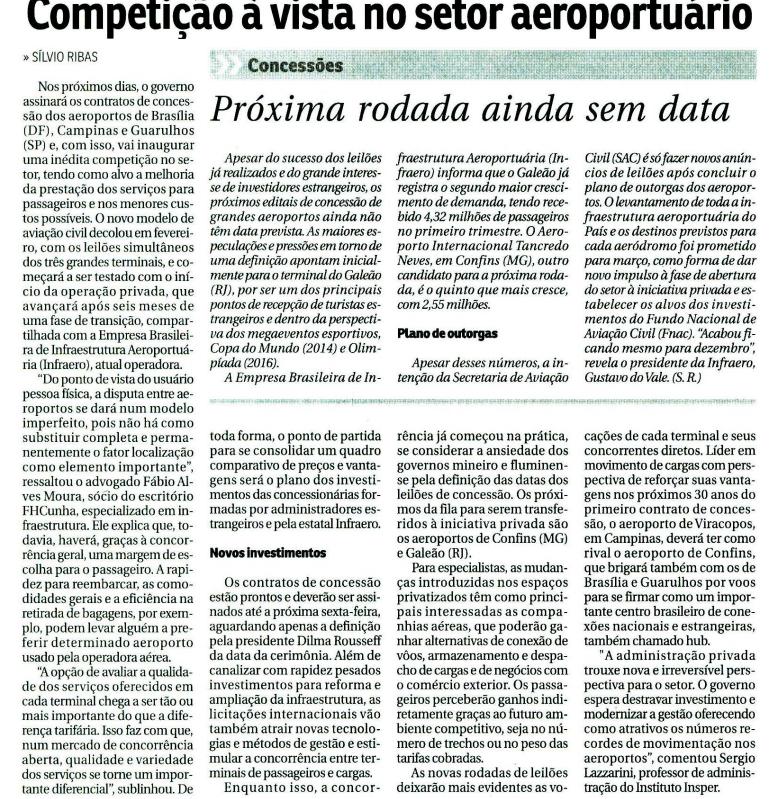 Competição à vista no setor aeroportuário

» SÍLVIO RIBAS

Nos próximos dias, o governo assinará os contratos de concessão dos aeroportos de Brasília (DF), Campinas e Guarulhos (SP) e, com isso, vai inaugurar uma inédita competição no setor, tendo como alvo a melhoria da prestação dos serviços para passageiros e nos menores custos possíveis. O novo modelo de aviação civil decolou em fevereiro, com os leilões simultâneos dos três grandes terminais, e começará a ser testado com o início da operação privada, que avançará após seis meses de uma fase de transição, compartilhada com a Empresa Brasileira de Infraestrutura Aeroportuária (Infraero), atual operadora.

"Do ponto de vista do usuário pessoa física, a disputa entre aeroportos se dará num modelo imperfeito, pois não há como substituir completa e permanentemente o fator localização como elemento importante", ressaltou o advogado Fábio Alves Moura, sócio do escritório FHCunha, especializado em infraestrutura. Ele explica que, todavia, haverá, graças à concorrência geral, uma margem de escolha para o passageiro. A rapidez para reembarcar, as comodidades gerais e a eficiência na retirada de bagagens, por exemplo, podem levar alguém a preferir determinado aeroporto usado pela operadora aérea.

"A opção de avaliar a qualidade dos serviços oferecidos em cada terminal chega a ser tão ou mais importante do que a diferença tarifária. Isso faz com que, num mercado de concorrência aberta, qualidade e variedade dos serviços se torne um importante diferencial", sublinhou. De toda forma, o ponto de partida para se consolidar um quadro comparativo de preços e vantagens será o plano dos investimentos das concessionárias formadas por administradores estrangeiros e pela estatal Infraero.

Novos investimentos

Os contratos de concessão estão prontos e deverão ser assinados até a próxima sexta-feira, aguardando apenas a definição pela presidente Dilma Rousseff da data da cerimônia. Além de canalizar com rapidez pesados investimentos para reforma e ampliação da infraestrutura, as licitações internacionais vão também atrair novas tecnologias e métodos de gestão e estimular a concorrência entre terminais de passageiros e cargas.

Enquanto isso, a concorrência já começou na prática, se considerar a ansiedade dos governos mineiro e fluminense pela definição das datas dos leilões de concessão. Os próximos da fila para serem transferidos à iniciativa privada são os aeroportos de Confins (MG) e Galeão (RJ).

Para especialistas, as mudanças introduzidas nos espaços privatizados têm como principais interessadas as companhias aéreas, que poderão ganhar alternativas de conexão de vôos, armazenamento e despacho de cargas e de negócios com o comércio exterior. Os passageiros perceberão ganhos indiretamente graças ao futuro ambiente competitivo, seja no número de trechos ou no peso das tarifas cobradas.

As novas rodadas de leilões deixarão mais evidentes as vocações de cada terminal e seus concorrentes diretos. Líder em movimento de cargas com perspectiva de reforçar suas vantagens nos próximos 30 anos do primeiro contrato de concessão, o aeroporto de Viracopos, em Campinas, deverá ter como rival o aeroporto de Confins, que brigará também com os de Brasília e Guarulhos por voos para se firmar como um importante centro brasileiro de conexões nacionais e estrangeiras, também chamado hub.

"A administração privada trouxe nova e irreversível perspectiva para o setor. O governo espera destravar investimento e modernizar a gestão oferecendo como atrativos os números recordes de movimentação nos aeroportos", comentou Sergio Lazzarini, professor de administração do Instituto Insper.

Concessões

Próxima rodada ainda sem data

Apesar do sucesso dos leilões já realizados e do grande interesse de investidores estrangeiros, os próximos editais de concessão de grandes aeroportos ainda não têm data prevista. As maiores especulações e pressões em torno de uma definição apontam inicialmente para o terminal do Galeão (RJ), por ser um dos principais pontos de recepção de turistas estrangeiros e dentro da perspectiva dos megaeventos esportivos, Copa do Mundo (2014) e Olimpíada (2016).

A Empresa Brasileira de Infraestrutura Aeroportuária (Infraero) informa que o Galeão já registra o segundo maior crescimento de demanda, tendo recebido 4,32 milhões de passageiros no primeiro trimestre. O Aeroporto Internacional Tancredo Neves, em Confins (MG), outro candidato para a próxima rodada, é o quinto que mais cresce, com 2,55 milhões.

Plano de outorgas

Apesar desses números, a intenção da Secretaria de Aviação Civil (SAC) é só fazer novos anúncios de leilões após concluir o plano de outorgas dos aeroportos. O levantamento de toda a infraestrutura aeroportuária do País e os destinos previstos para cada aeródromo foi prometido para março, como forma de dar novo impulso à fase de abertura do setor à iniciativa privada e estabelecer os alvos dos investimentos do Fundo Nacional de Aviação Civil (Fnac). "Acabou ficando mesmo para dezembro", revela o presidente da Infraero, Gustavo do Vale. (S. R.)